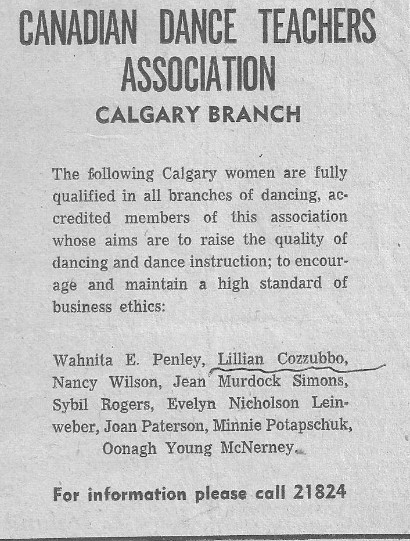 CANADIAN DANCE TEACHERS ASSOCIATION
CALGARY BRANCH

The following Calgary women are fully qualified in all branches of dancing, accredited members of this association whose aims are to raise the quality of dancing and dance instruction; to encourage and maintain a high standard of business ethics:

Wahnita E. Penley, Lillian Cozzubbo, Nancy Wilson, Jean Murdock Simons, Sybil Rogers, Evelyn Nicholson Leinweber, Joan Paterson, Minnie Potapschuk, Oonagh Young McNerney.

For information please call 21824